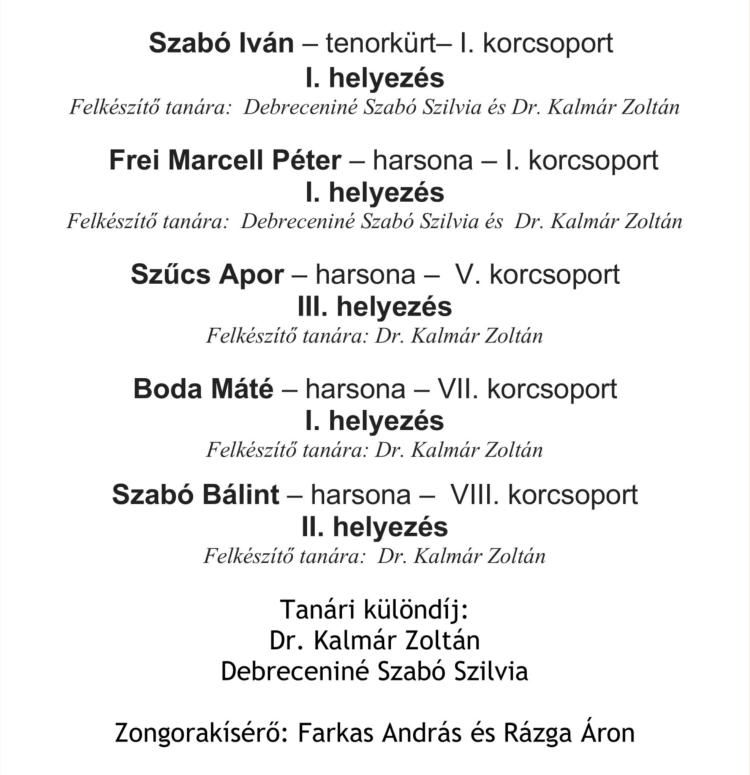 Szabó Iván – tenorkürt– I. korcsoport
I. helyezés
Felkészítő tanára: Debreceniné Szabó Szilvia és Dr. Kalmár Zoltán

Frei Marcell Péter – harsona – I. korcsoport
I. helyezés
Felkészítő tanára: Debreceniné Szabó Szilvia és Dr. Kalmár Zoltán

Szűcs Apor – harsona – V. korcsoport
III. helyezés
Felkészítő tanára: Dr. Kalmár Zoltán

Boda Máté – harsona – VII. korcsoport
I. helyezés
Felkészítő tanára: Dr. Kalmár Zoltán

Szabó Bálint – harsona – VIII. korcsoport
II. helyezés
Felkészítő tanára: Dr. Kalmár Zoltán

Tanári különdíj:
Dr. Kalmár Zoltán
Debreceniné Szabó Szilvia

Zongorakísérő: Farkas András és Rázga Áron